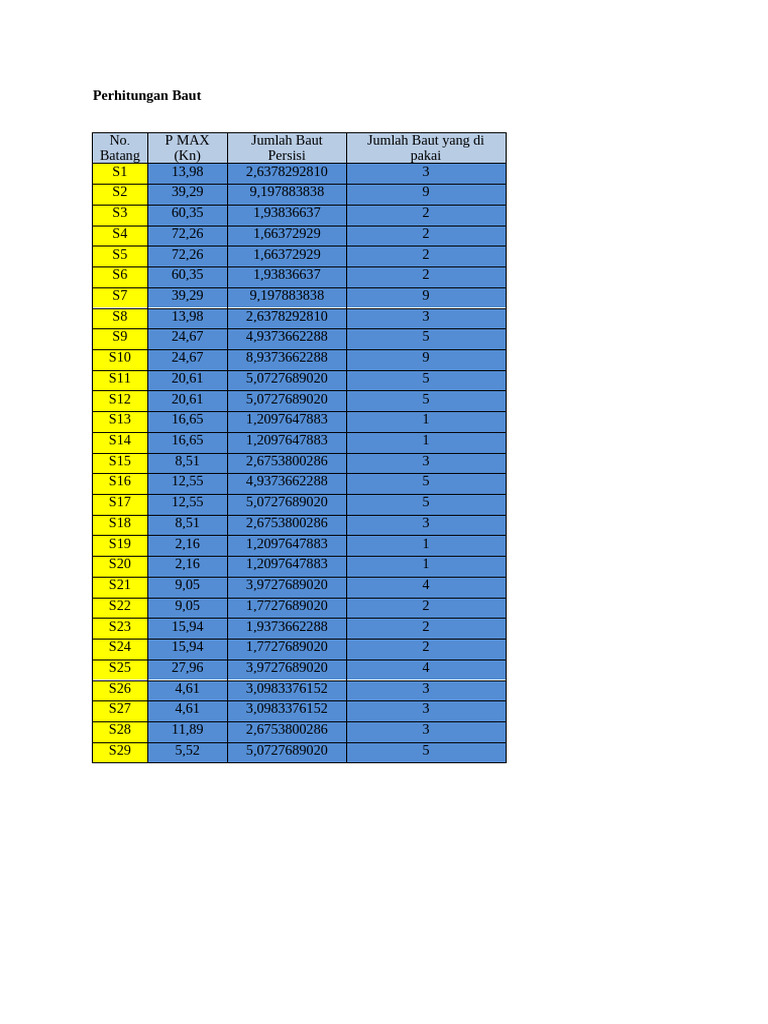 Perhitungan Baut

| No. Batang | P MAX (Kn) | Jumlah Baut Persisi | Jumlah Baut yang di pakai |
|---|---|---|---|
| S1 | 13,98 | 2,6378292810 | 3 |
| S2 | 39,29 | 9,197883838 | 9 |
| S3 | 60,35 | 1,93836637 | 2 |
| S4 | 72,26 | 1,66372929 | 2 |
| S5 | 72,26 | 1,66372929 | 2 |
| S6 | 60,35 | 1,93836637 | 2 |
| S7 | 39,29 | 9,197883838 | 9 |
| S8 | 13,98 | 2,6378292810 | 3 |
| S9 | 24,67 | 4,9373662288 | 5 |
| S10 | 24,67 | 8,9373662288 | 9 |
| S11 | 20,61 | 5,0727689020 | 5 |
| S12 | 20,61 | 5,0727689020 | 5 |
| S13 | 16,65 | 1,2097647883 | 1 |
| S14 | 16,65 | 1,2097647883 | 1 |
| S15 | 8,51 | 2,6753800286 | 3 |
| S16 | 12,55 | 4,9373662288 | 5 |
| S17 | 12,55 | 5,0727689020 | 5 |
| S18 | 8,51 | 2,6753800286 | 3 |
| S19 | 2,16 | 1,2097647883 | 1 |
| S20 | 2,16 | 1,2097647883 | 1 |
| S21 | 9,05 | 3,9727689020 | 4 |
| S22 | 9,05 | 1,7727689020 | 2 |
| S23 | 15,94 | 1,9373662288 | 2 |
| S24 | 15,94 | 1,7727689020 | 2 |
| S25 | 27,96 | 3,9727689020 | 4 |
| S26 | 4,61 | 3,0983376152 | 3 |
| S27 | 4,61 | 3,0983376152 | 3 |
| S28 | 11,89 | 2,6753800286 | 3 |
| S29 | 5,52 | 5,0727689020 | 5 |